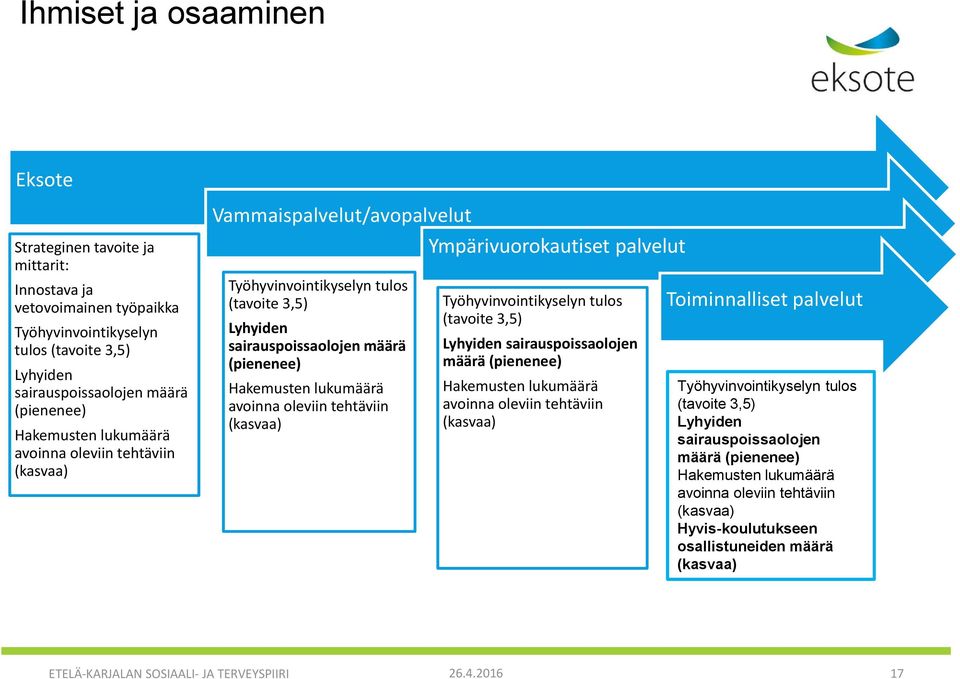 Ihmiset ja osaaminen

eksote

Eksote

Strateginen tavoite ja mittarit:

Innostava ja vetovoimainen työpaikka

Työhyvinvointikyselyn tulos (tavoite 3,5)

Lyhyiden sairauspoissaolojen määrä (pienenee)

Hakemusten lukumäärä avoinna oleviin tehtäviin (kasvaa)

Vammaispalvelut/avopalvelut

Työhyvinvointikyselyn tulos (tavoite 3,5)

Lyhyiden sairauspoissaolojen määrä (pienenee)

Hakemusten lukumäärä avoinna oleviin tehtäviin (kasvaa)

Ympärivuorokautiset palvelut

Työhyvinvointikyselyn tulos (tavoite 3,5)

Lyhyiden sairauspoissaolojen määrä (pienenee)

Hakemusten lukumäärä avoinna oleviin tehtäviin (kasvaa)

Toiminnalliset palvelut

Työhyvinvointikyselyn tulos (tavoite 3,5)

Lyhyiden sairauspoissaolojen määrä (pienenee)

Hakemusten lukumäärä avoinna oleviin tehtäviin (kasvaa)

Hyvis-koulutukseen osallistuneiden määrä (kasvaa)

ETELÄ-KARJALAN SOSIAALI- JA TERVEYSPIIRI 26.4.2016 17